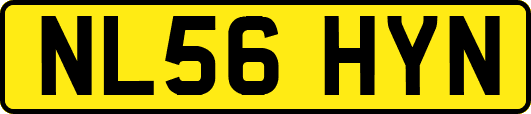 NL56 HYN